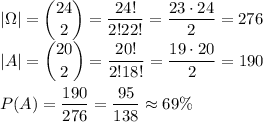 $|\Omega| = \binom{24}{2} = \frac{24!}{2!22!} = \frac{23 \cdot 24}{2} = 276$

$|A| = \binom{20}{2} = \frac{20!}{2!18!} = \frac{19 \cdot 20}{2} = 190$

$P(A) = \frac{190}{276} = \frac{95}{138} \approx 69\%$